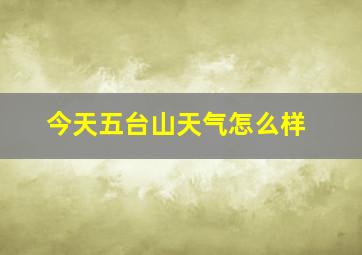 今天五台山天气怎么样